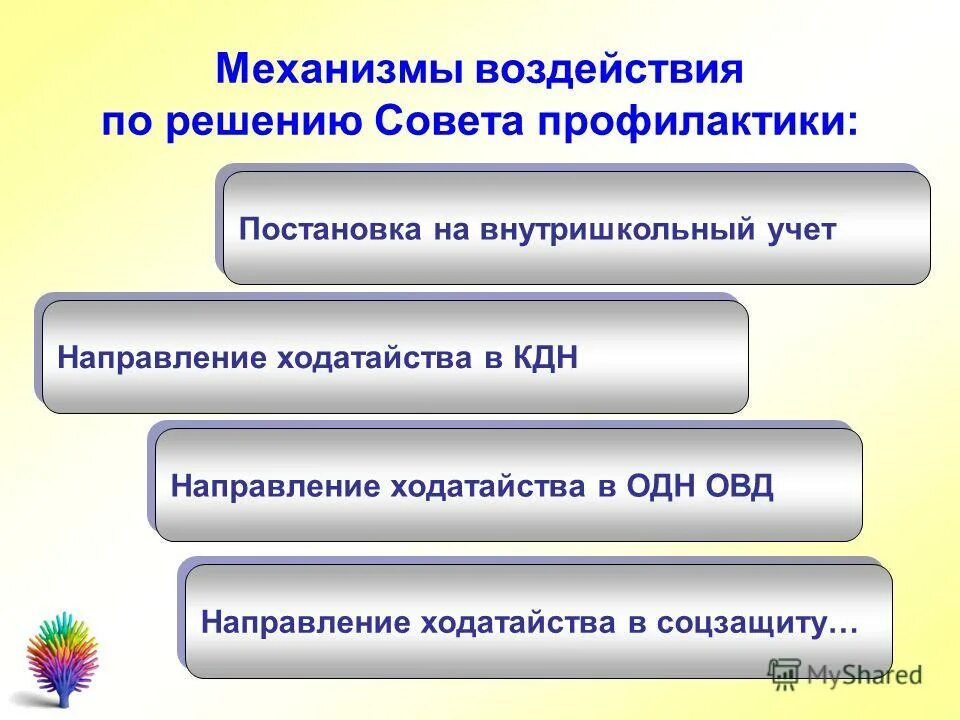 Механизмы воздействия по решению Совета профилактики:

Постановка на внутришкольный учет

Направление ходатайства в КДН

Направление ходатайства в ОДН ОВД

Направление ходатайства в соцзащиту…

MyShared